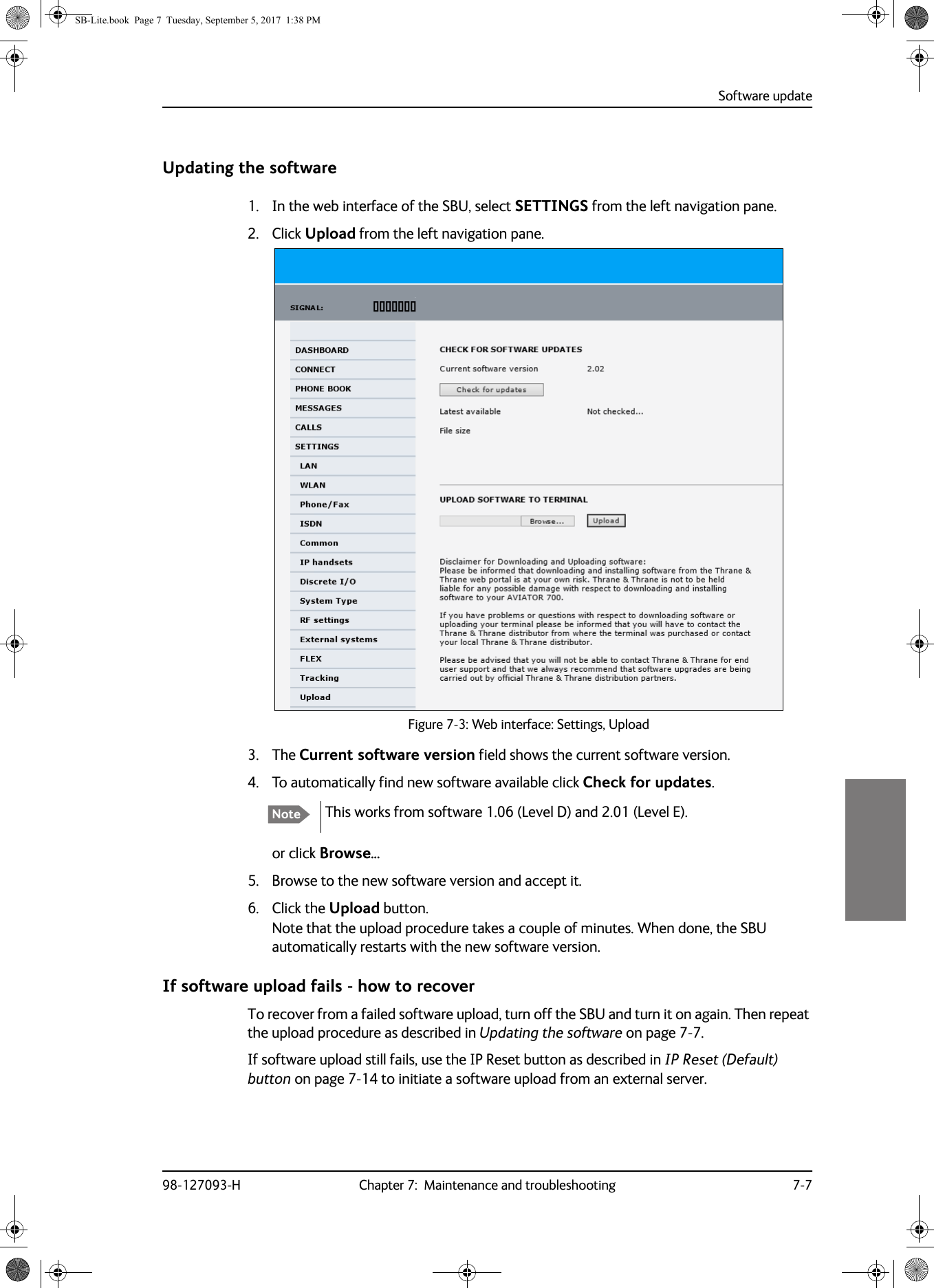 SB-Lite.book Page 7 Tuesday, September 5, 2017 1:38 PM

Software update

Updating the software

1. In the web interface of the SBU, select SETTINGS from the left navigation pane.

2. Click Upload from the left navigation pane.

SIGNAL:

DASHBOARD
CONNECT
PHONE BOOK
MESSAGES
CALLS
SETTINGS
LAN
WLAN
Phone/Fax
ISDN
Common
IP handsets
Discrete I/O
System Type
RF settings
External systems
FLEX
Tracking
Upload

CHECK FOR SOFTWARE UPDATES
Current software version 2.02
Check for updates
Latest available Not checked...
File size

UPLOAD SOFTWARE TO TERMINAL
Browse... Upload

Disclaimer for Downloading and Uploading software:
Please be informed that downloading and installing software from the Thrane & Thrane web portal is at your own risk. Thrane & Thrane is not to be held liable for any possible damage with respect to downloading and installing software to your AVIATOR 700.

If you have problems or questions with respect to downloading software or uploading your terminal please be informed that you will have to contact the Thrane & Thrane distributor from where the terminal was purchased or contact your local Thrane & Thrane distributor.

Please be advised that you will not be able to contact Thrane & Thrane for end user support and that we always recommend that software upgrades are being carried out by official Thrane & Thrane distribution partners.

Figure 7-3: Web interface: Settings, Upload

3. The Current software version field shows the current software version.

4. To automatically find new software available click Check for updates.

Note This works from software 1.06 (Level D) and 2.01 (Level E).

or click Browse...

5. Browse to the new software version and accept it.

6. Click the Upload button.
Note that the upload procedure takes a couple of minutes. When done, the SBU automatically restarts with the new software version.

If software upload fails - how to recover

To recover from a failed software upload, turn off the SBU and turn it on again. Then repeat the upload procedure as described in Updating the software on page 7-7.

If software upload still fails, use the IP Reset button as described in IP Reset (Default) button on page 7-14 to initiate a software upload from an external server.

98-127093-H Chapter 7: Maintenance and troubleshooting 7-7